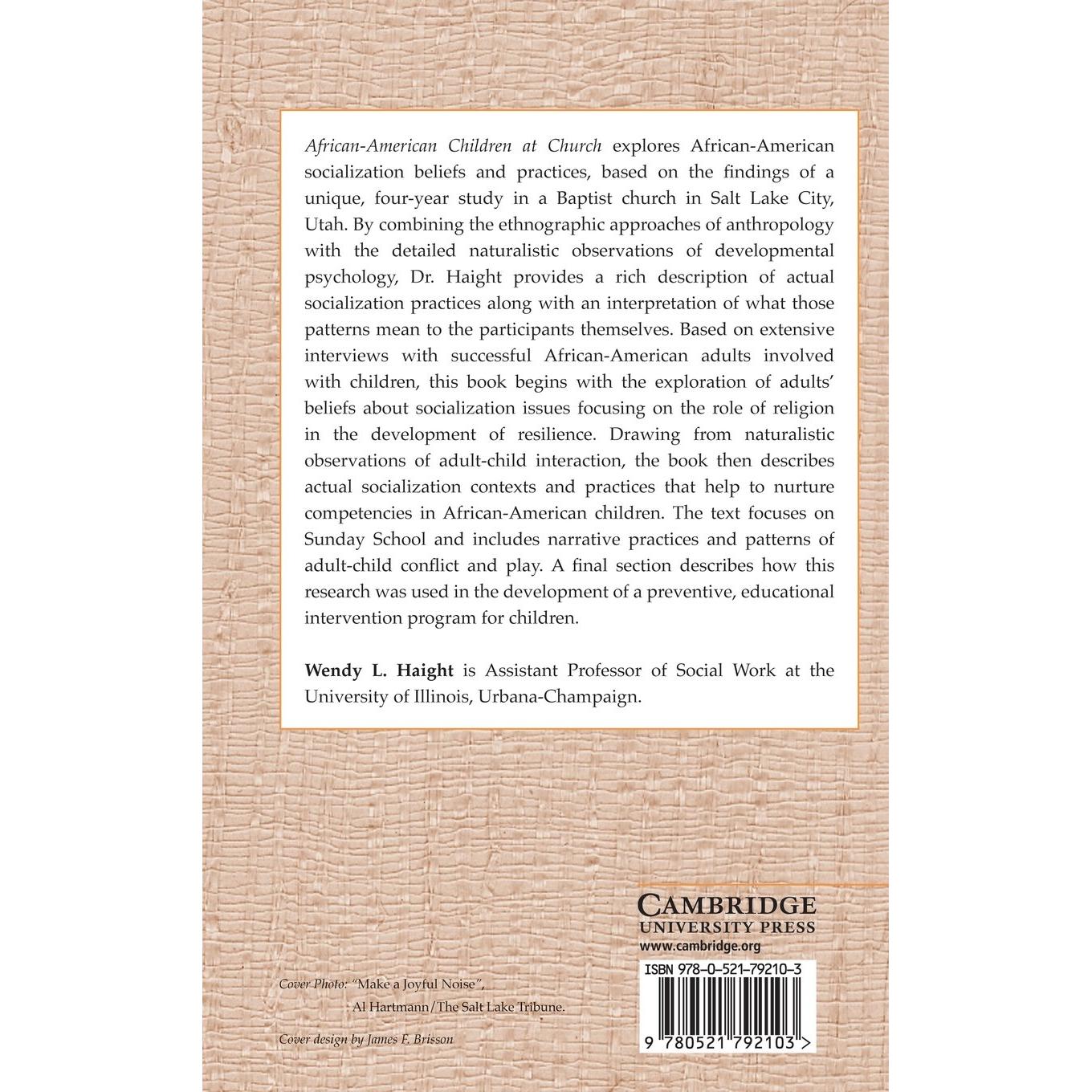 African-American Children at Church explores African-American socialization beliefs and practices, based on the findings of a unique, four-year study in a Baptist church in Salt Lake City, Utah. By combining the ethnographic approaches of anthropology with the detailed naturalistic observations of developmental psychology, Dr. Haight provides a rich description of actual socialization practices along with an interpretation of what those patterns mean to the participants themselves. Based on extensive interviews with successful African-American adults involved with children, this book begins with the exploration of adults' beliefs about socialization issues focusing on the role of religion in the development of resilience. Drawing from naturalistic observations of adult-child interaction, the book then describes actual socialization contexts and practices that help to nurture competencies in African-American children. The text focuses on Sunday School and includes narrative practices and patterns of adult-child conflict and play. A final section describes how this research was used in the development of a preventive, educational intervention program for children.

Wendy L. Haight is Assistant Professor of Social Work at the University of Illinois, Urbana-Champaign.

CAMBRIDGE
UNIVERSITY PRESS
www.cambridge.org

ISBN 978-0-521-79210-3

9 780521 792103 >

Cover Photo: "Make a Joyful Noise", Al Hartmann/The Salt Lake Tribune.

Cover design by James F. Brisson